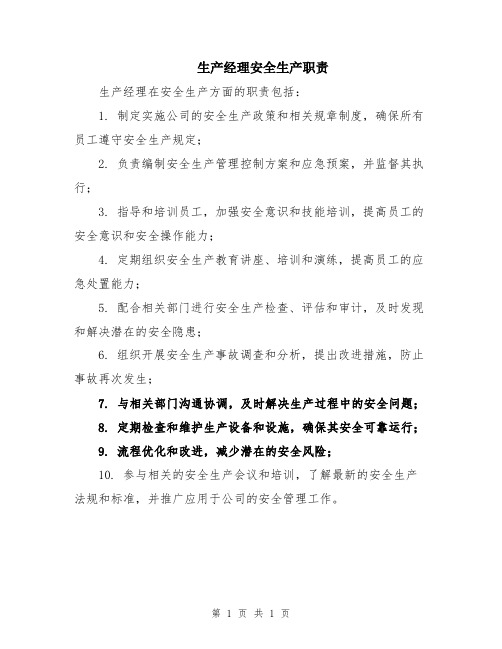 生产经理安全生产职责

生产经理在安全生产方面的职责包括：

1. 制定实施公司的安全生产政策和相关规章制度，确保所有员工遵守安全生产规定；

2. 负责编制安全生产管理控制方案和应急预案，并监督其执行；

3. 指导和培训员工，加强安全意识和技能培训，提高员工的安全意识和安全操作能力；

4. 定期组织安全生产教育讲座、培训和演练，提高员工的应急处置能力；

5. 配合相关部门进行安全生产检查、评估和审计，及时发现和解决潜在的安全隐患；

6. 组织开展安全生产事故调查和分析，提出改进措施，防止事故再次发生；

7. 与相关部门沟通协调，及时解决生产过程中的安全问题；

8. 定期检查和维护生产设备和设施，确保其安全可靠运行；

9. 流程优化和改进，减少潜在的安全风险；

10. 参与相关的安全生产会议和培训，了解最新的安全生产法规和标准，并推广应用于公司的安全管理工作。

第 1 页 共 1 页